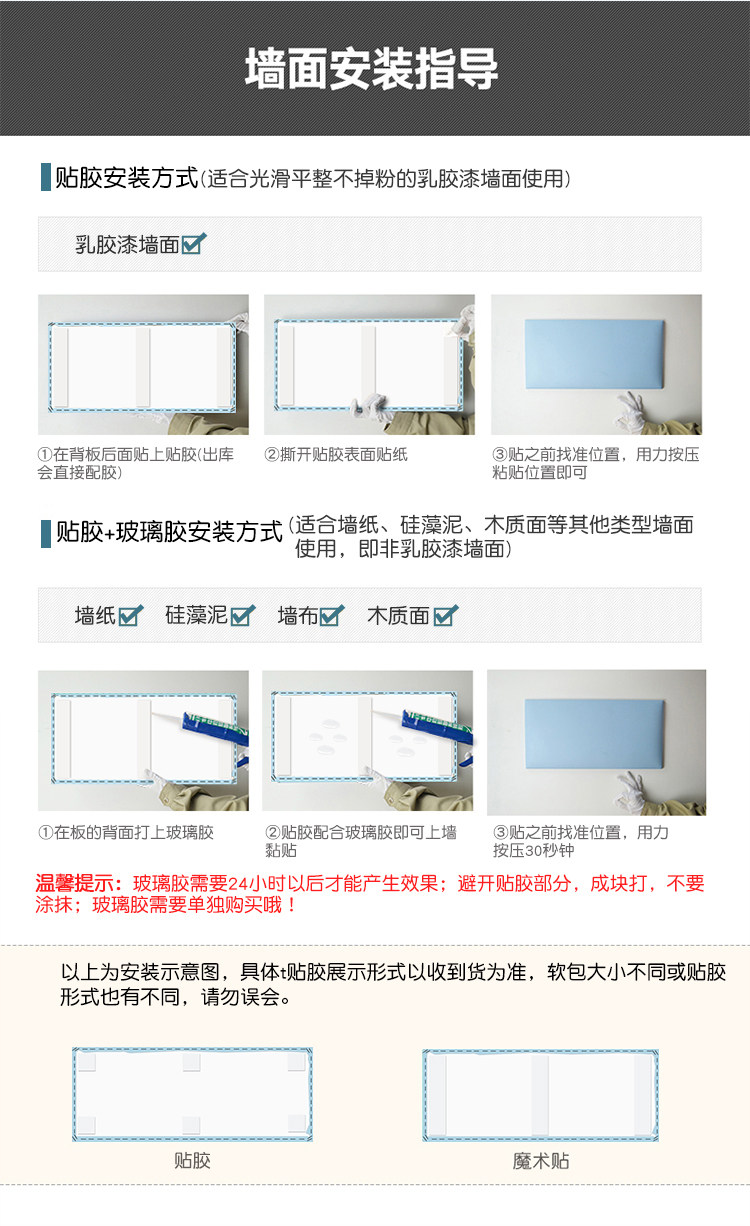 墙面安装指导

贴胶安装方式(适合光滑平整不掉粉的乳胶漆墙面使用)

乳胶漆墙面☑

①在背板后面贴上贴胶(出库会直接配胶)

②撕开贴胶表面贴纸

③贴之前找准位置，用力按压粘贴位置即可

贴胶+玻璃胶安装方式(适合墙纸、硅藻泥、木质面等其他类型墙面使用，即非乳胶漆墙面)

墙纸☑ 硅藻泥☑ 墙布☑ 木质面☑

①在板的背面打上玻璃胶

②贴胶配合玻璃胶即可上墙黏贴

③贴之前找准位置，用力按压30秒钟

温馨提示：玻璃胶需要24小时以后才能产生效果；避开贴胶部分，成块打，不要涂抹；玻璃胶需要单独购买哦！

以上为安装示意图，具体t贴胶展示形式以收到货为准，软包大小不同或贴胶形式也有不同，请勿误会。

贴胶

魔术贴